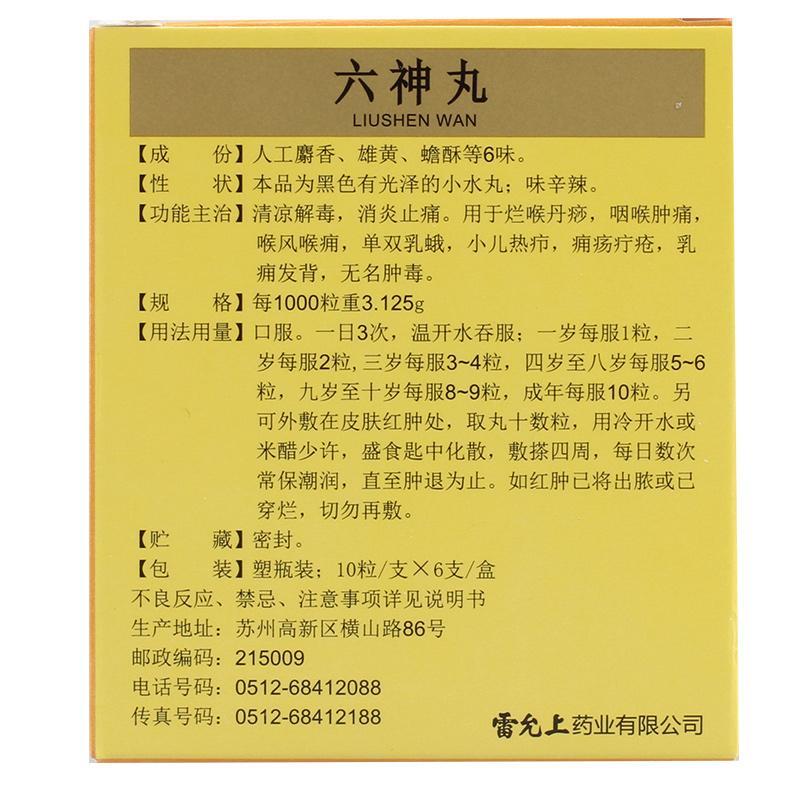 六神丸
LIUSHEN WAN

【成　　份】人工麝香、雄黄、蟾酥等6味。
【性　　状】本品为黑色有光泽的小水丸；味辛辣。
【功能主治】清凉解毒，消炎止痛。用于烂喉丹痧，咽喉肿痛，喉风喉痈，单双乳蛾，小儿热疖，痈疡疔疮，乳痈发背，无名肿毒。
【规　　格】每1000粒重3.125g
【用法用量】口服。一日3次，温开水吞服；一岁每服1粒，二岁每服2粒，三岁每服3~4粒，四岁至八岁每服5~6粒，九岁至十岁每服8~9粒，成年每服10粒。另可外敷在皮肤红肿处，取丸十数粒，用冷开水或米醋少许，盛食匙中化散，敷搽四周，每日数次常保潮润，直至肿退为止。如红肿已将出脓或已穿烂，切勿再敷。
【贮　　藏】密封。
【包　　装】塑瓶装；10粒/支×6支/盒
不良反应、禁忌、注意事项详见说明书
生产地址：苏州高新区横山路86号
邮政编码：215009
电话号码：0512-68412088
传真号码：0512-68412188
雷允上药业有限公司